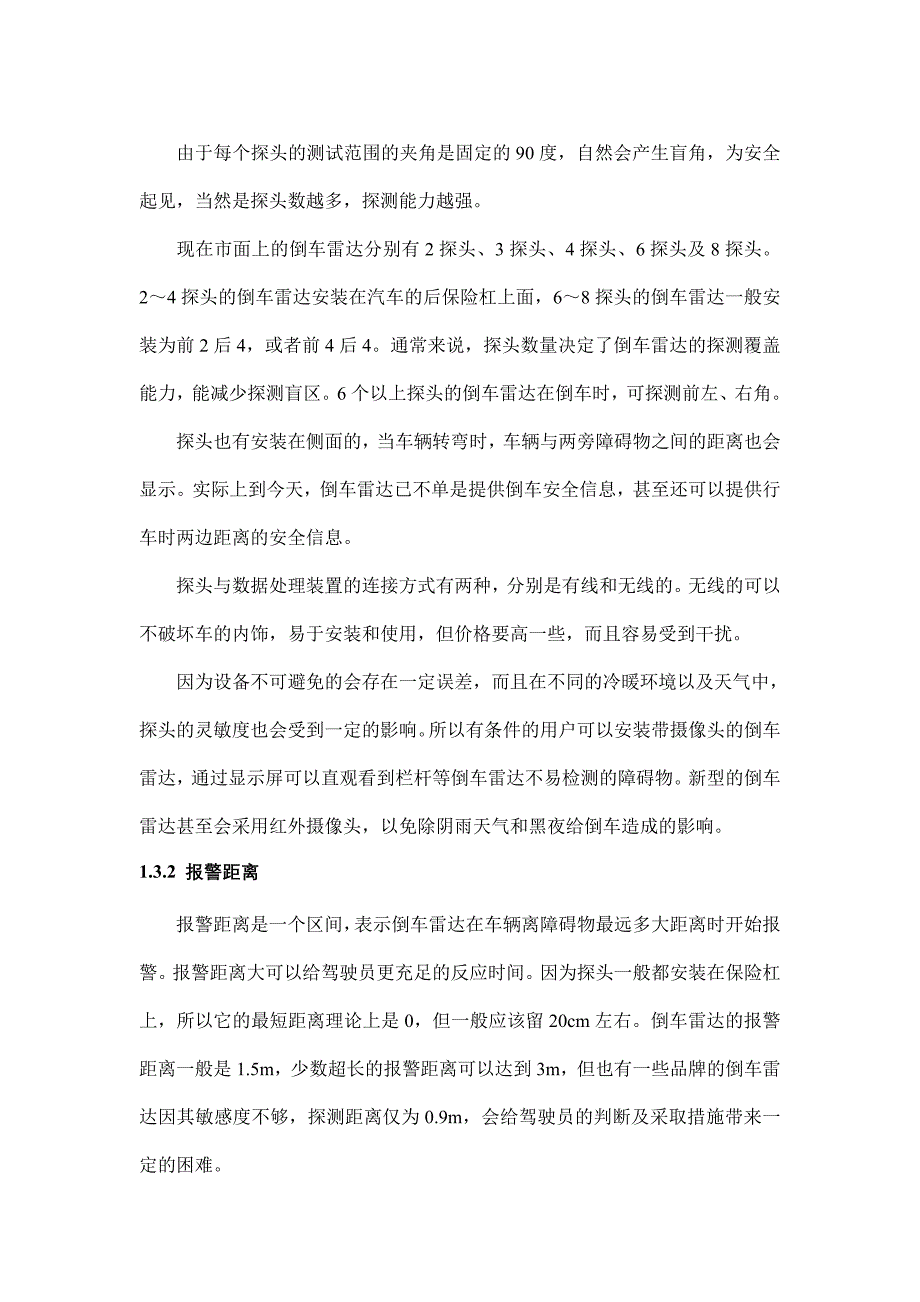 由于每个探头的测试范围的夹角是固定的 90 度，自然会产生盲角，为安全起见，当然是探头数越多，探测能力越强。

现在市面上的倒车雷达分别有 2 探头、3 探头、4 探头、6 探头及 8 探头。2～4 探头的倒车雷达安装在汽车的后保险杠上面，6～8 探头的倒车雷达一般安装为前 2 后 4，或者前 4 后 4。通常来说，探头数量决定了倒车雷达的探测覆盖能力，能减少探测盲区。6 个以上探头的倒车雷达在倒车时，可探测前左、右角。

探头也有安装在侧面的，当车辆转弯时，车辆与两旁障碍物之间的距离也会显示。实际上到今天，倒车雷达已不单是提供倒车安全信息，甚至还可以提供行车时两边距离的安全信息。

探头与数据处理装置的连接方式有两种，分别是有线和无线的。无线的可以不破坏车的内饰，易于安装和使用，但价格要高一些，而且容易受到干扰。

因为设备不可避免的会存在一定误差，而且在不同的冷暖环境以及天气中，探头的灵敏度也会受到一定的影响。所以有条件的用户可以安装带摄像头的倒车雷达，通过显示屏可以直观看到栏杆等倒车雷达不易检测的障碍物。新型的倒车雷达甚至会采用红外摄像头，以免除阴雨天气和黑夜给倒车造成的影响。

1.3.2 报警距离

报警距离是一个区间，表示倒车雷达在车辆离障碍物最远多大距离时开始报警。报警距离大可以给驾驶员更充足的反应时间。因为探头一般都安装在保险杠上，所以它的最短距离理论上是 0，但一般应该留 20cm 左右。倒车雷达的报警距离一般是 1.5m，少数超长的报警距离可以达到 3m，但也有一些品牌的倒车雷达因其敏感度不够，探测距离仅为 0.9m，会给驾驶员的判断及采取措施带来一定的困难。